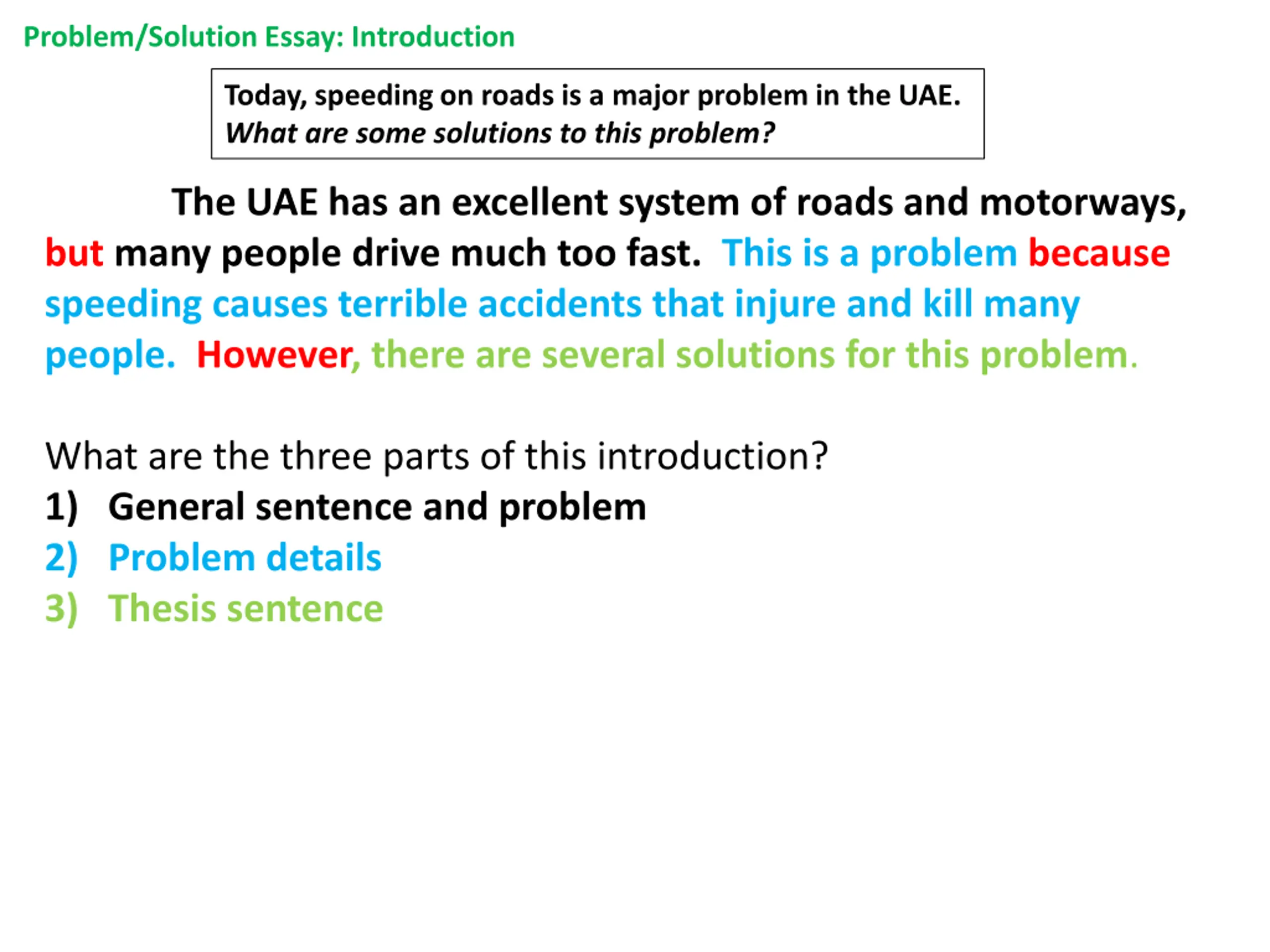 Problem/Solution Essay: Introduction

Today, speeding on roads is a major problem in the UAE.
What are some solutions to this problem?

The UAE has an excellent system of roads and motorways, but many people drive much too fast. This is a problem because speeding causes terrible accidents that injure and kill many people. However, there are several solutions for this problem.

What are the three parts of this introduction?
1) General sentence and problem
2) Problem details
3) Thesis sentence